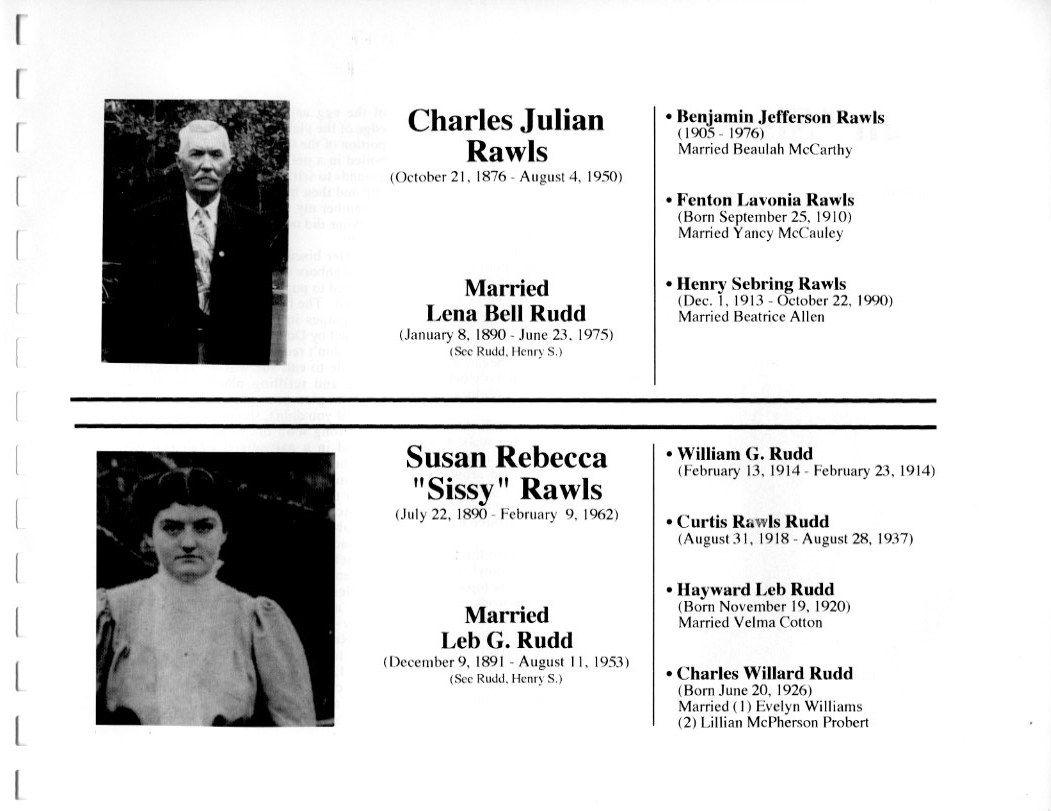 Charles Julian Rawls
(October 21, 1876 - August 4, 1950)

Married
Lena Bell Rudd
(January 8, 1890 - June 23, 1975)
(See Rudd, Henry S.)

• Benjamin Jefferson Rawls
(1905 - 1976)
Married Beaulah McCarthy

• Fenton Lavonia Rawls
(Born September 25, 1910)
Married Yancy McCauley

• Henry Sebring Rawls
(Dec. 1, 1913 - October 22, 1990)
Married Beatrice Allen

Susan Rebecca "Sissy" Rawls
(July 22, 1890 - February 9, 1962)

Married
Leb G. Rudd
(December 9, 1891 - August 11, 1953)
(See Rudd, Henry S.)

• William G. Rudd
(February 13, 1914 - February 23, 1914)

• Curtis Rawls Rudd
(August 31, 1918 - August 28, 1937)

• Hayward Leb Rudd
(Born November 19, 1920)
Married Velma Cotton

• Charles Willard Rudd
(Born June 20, 1926)
Married (1) Evelyn Williams
(2) Lillian McPherson Probert